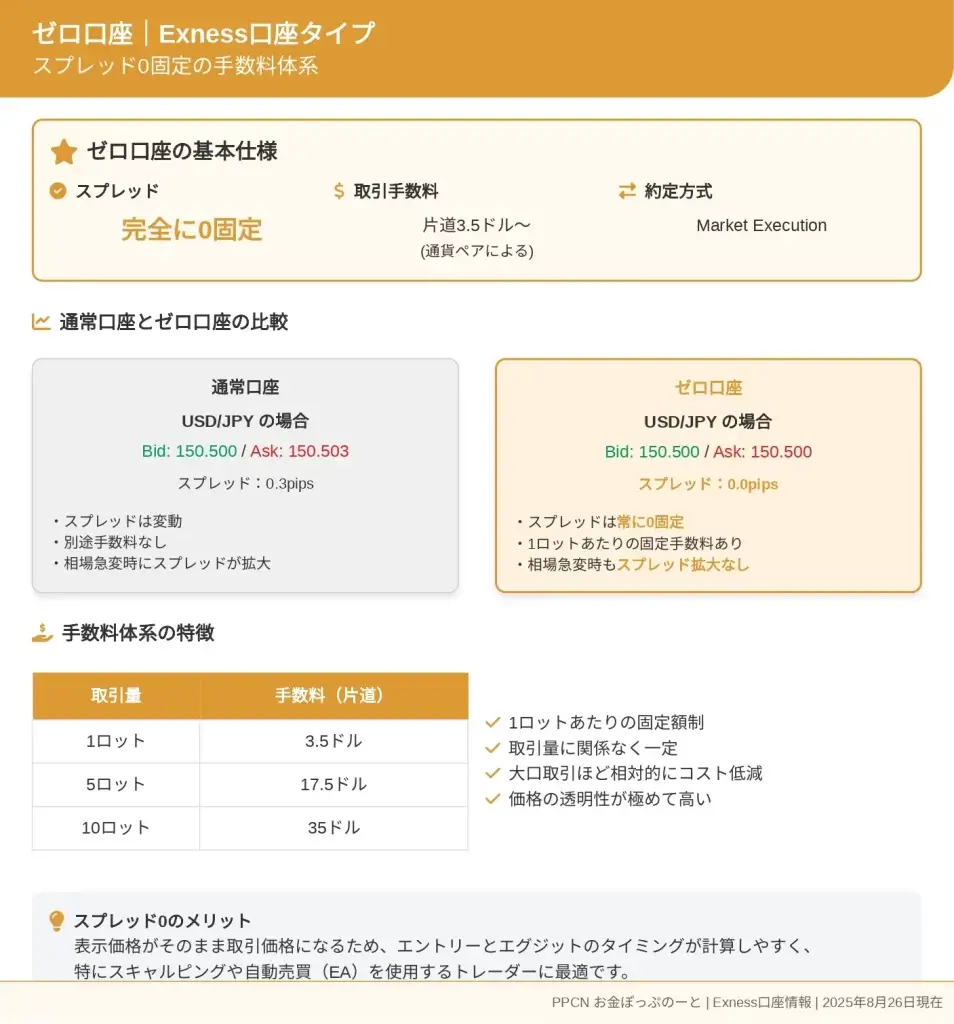 ゼロ口座｜Exness口座タイプ
スプレッド0固定の手数料体系

ゼロ口座の基本仕様

スプレッド
完全に0固定

取引手数料
片道3.5ドル〜
(通貨ペアによる)

約定方式
Market Execution

通常口座とゼロ口座の比較

通常口座
USD/JPY の場合
Bid: 150.500 / Ask: 150.503
スプレッド：0.3pips
・スプレッドは変動
・別途手数料なし
・相場急変時にスプレッドが拡大

ゼロ口座
USD/JPY の場合
Bid: 150.500 / Ask: 150.500
スプレッド：0.0pips
・スプレッドは常に0固定
・1ロットあたりの固定手数料あり
・相場急変時もスプレッド拡大なし

手数料体系の特徴

| 取引量 | 手数料（片道） |
|---|---|
| 1ロット | 3.5ドル |
| 5ロット | 17.5ドル |
| 10ロット | 35ドル |

1ロットあたりの固定額制
取引量に関係なく一定
大口取引ほど相対的にコスト低減
価格の透明性が極めて高い

スプレッド0のメリット
表示価格がそのまま取引価格になるため、エントリーとエグジットのタイミングが計算しやすく、特にスキャルピングや自動売買（EA）を使用するトレーダーに最適です。

PPCN お金ぽっぷのーと | Exness口座情報 | 2025年8月26日現在